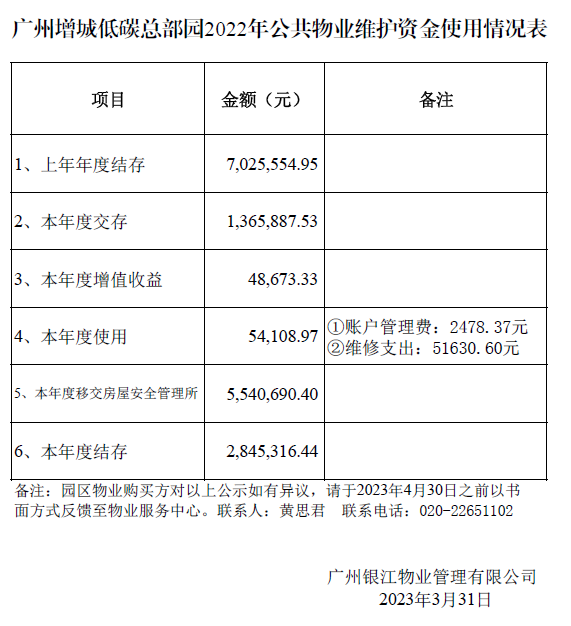 广州增城低碳总部园2022年公共物业维护资金使用情况表

| 项目 | 金额（元） | 备注 |
|---|---|---|
| 1、上年年度结存 | 7,025,554.95 | |
| 2、本年度交存 | 1,365,887.53 | |
| 3、本年度增值收益 | 48,673.33 | |
| 4、本年度使用 | 54,108.97 | ①账户管理费：2478.37元 ②维修支出：51630.60元 |
| 5、本年度移交房屋安全管理所 | 5,540,690.40 | |
| 6、本年度结存 | 2,845,316.44 | |

备注：园区物业购买方对以上公示如有异议，请于2023年4月30日之前以书面方式反馈至物业服务中心。联系人：黄思君　联系电话：020-22651102

广州银江物业管理有限公司
2023年3月31日